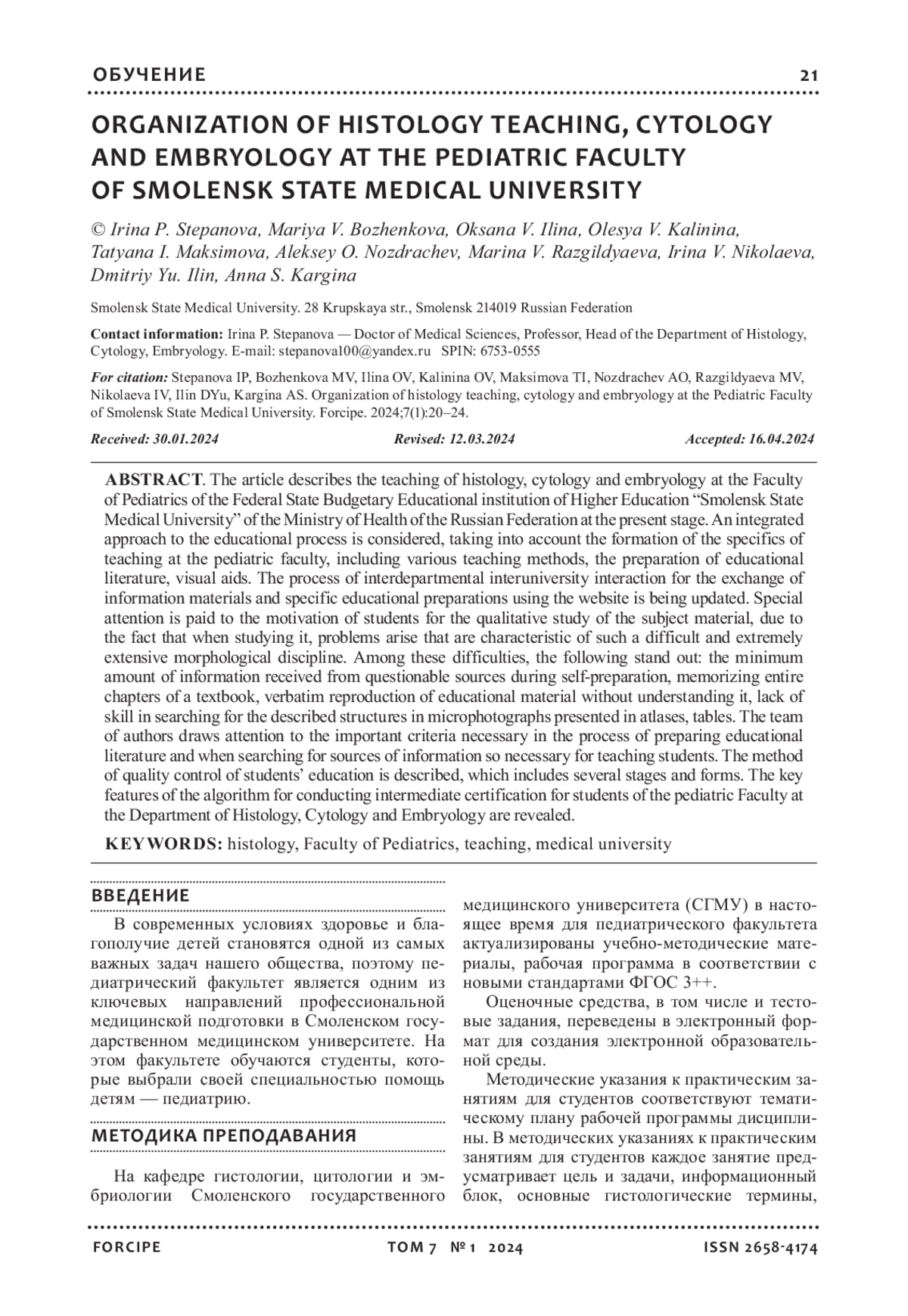 ОБУЧЕНИЕ 21

ORGANIZATION OF HISTOLOGY TEACHING, CYTOLOGY AND EMBRYOLOGY AT THE PEDIATRIC FACULTY OF SMOLENSK STATE MEDICAL UNIVERSITY

© Irina P. Stepanova, Mariya V. Bozhenkova, Oksana V. Ilina, Olesya V. Kalinina, Tatyana I. Maksimova, Aleksey O. Nozdrachev, Marina V. Razgildyaeva, Irina V. Nikolaeva, Dmitriy Yu. Ilin, Anna S. Kargina

Smolensk State Medical University. 28 Krupskaya str., Smolensk 214019 Russian Federation

Contact information: Irina P. Stepanova — Doctor of Medical Sciences, Professor, Head of the Department of Histology, Cytology, Embryology. E-mail: stepanova100@yandex.ru SPIN: 6753-0555

For citation: Stepanova IP, Bozhenkova MV, Ilina OV, Kalinina OV, Maksimova TI, Nozdrachev AO, Razgildyaeva MV, Nikolaeva IV, Ilin DYu, Kargina AS. Organization of histology teaching, cytology and embryology at the Pediatric Faculty of Smolensk State Medical University. Forcipe. 2024;7(1):20–24.

Received: 30.01.2024 Revised: 12.03.2024 Accepted: 16.04.2024

ABSTRACT. The article describes the teaching of histology, cytology and embryology at the Faculty of Pediatrics of the Federal State Budgetary Educational institution of Higher Education “Smolensk State Medical University” of the Ministry of Health of the Russian Federation at the present stage. An integrated approach to the educational process is considered, taking into account the formation of the specifics of teaching at the pediatric faculty, including various teaching methods, the preparation of educational literature, visual aids. The process of interdepartmental interuniversity interaction for the exchange of information materials and specific educational preparations using the website is being updated. Special attention is paid to the motivation of students for the qualitative study of the subject material, due to the fact that when studying it, problems arise that are characteristic of such a difficult and extremely extensive morphological discipline. Among these difficulties, the following stand out: the minimum amount of information received from questionable sources during self-preparation, memorizing entire chapters of a textbook, verbatim reproduction of educational material without understanding it, lack of skill in searching for the described structures in microphotographs presented in atlases, tables. The team of authors draws attention to the important criteria necessary in the process of preparing educational literature and when searching for sources of information so necessary for teaching students. The method of quality control of students’ education is described, which includes several stages and forms. The key features of the algorithm for conducting intermediate certification for students of the pediatric Faculty at the Department of Histology, Cytology and Embryology are revealed.

KEYWORDS: histology, Faculty of Pediatrics, teaching, medical university

ВВЕДЕНИЕ

В современных условиях здоровье и благополучие детей становятся одной из самых важных задач нашего общества, поэтому педиатрический факультет является одним из ключевых направлений профессиональной медицинской подготовки в Смоленском государственном медицинском университете. На этом факультете обучаются студенты, которые выбрали своей специальностью помощь детям — педиатрию.

МЕТОДИКА ПРЕПОДАВАНИЯ

На кафедре гистологии, цитологии и эмбриологии Смоленского государственного медицинского университета (СГМУ) в настоящее время для педиатрического факультета актуализированы учебно-методические материалы, рабочая программа в соответствии с новыми стандартами ФГОС 3++.

Оценочные средства, в том числе и тестовые задания, переведены в электронный формат для создания электронной образовательной среды.

Методические указания к практическим занятиям для студентов соответствуют тематическому плану рабочей программы дисциплины. В методических указаниях к практическим занятиям для студентов каждое занятие предусматривает цель и задачи, информационный блок, основные гистологические термины,

FORCIPE ТОМ 7 № 1 2024 ISSN 2658-4174